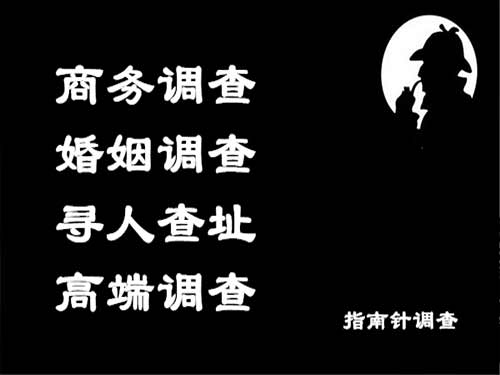 商务调查
婚姻调查
寻人查址
高端调查

指南针调查